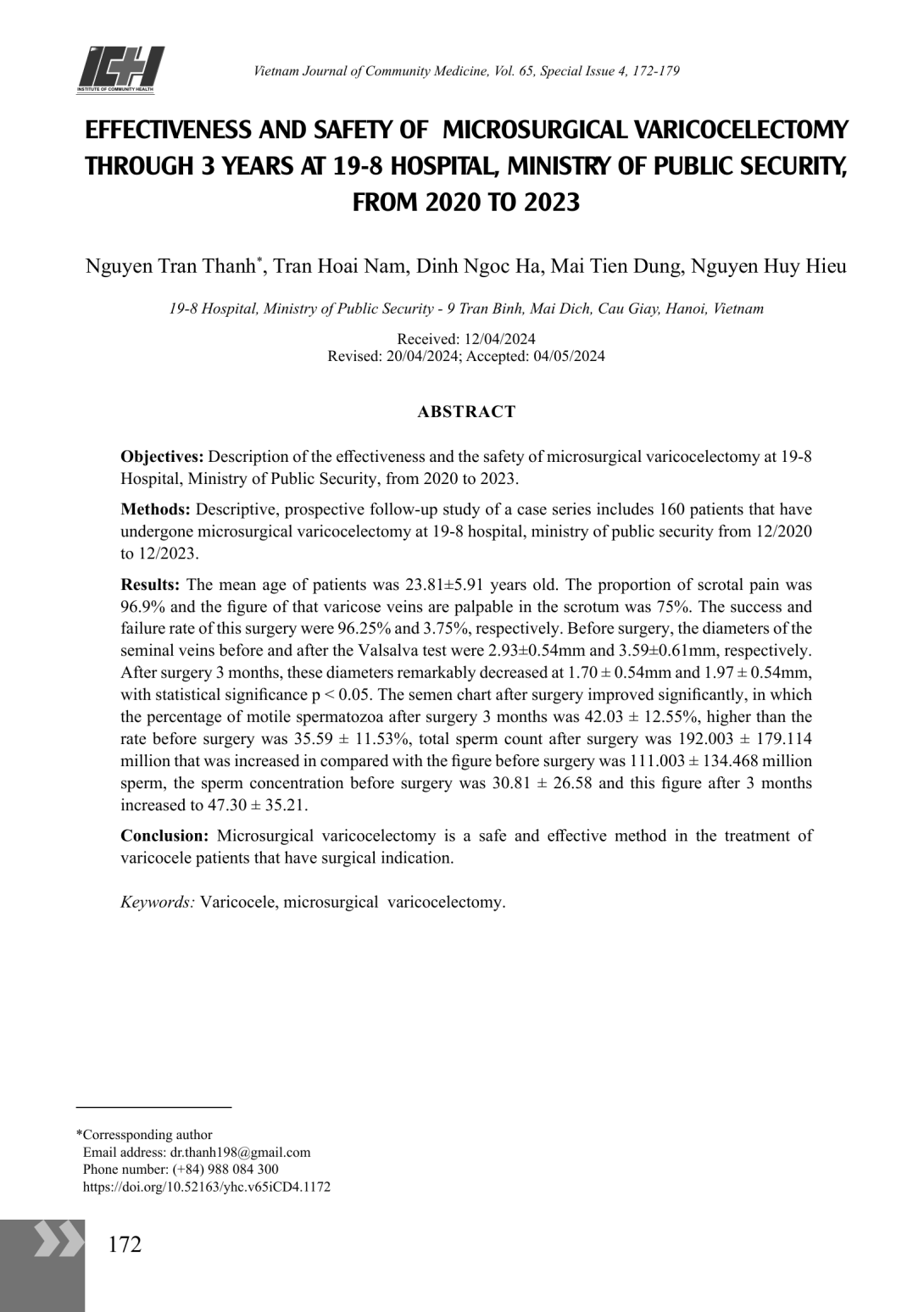 ICH
INSTITUTE OF COMMUNITY HEALTH

Vietnam Journal of Community Medicine, Vol. 65, Special Issue 4, 172-179

EFFECTIVENESS AND SAFETY OF MICROSURGICAL VARICOCELECTOMY THROUGH 3 YEARS AT 19-8 HOSPITAL, MINISTRY OF PUBLIC SECURITY, FROM 2020 TO 2023

Nguyen Tran Thanh*, Tran Hoai Nam, Dinh Ngoc Ha, Mai Tien Dung, Nguyen Huy Hieu

19-8 Hospital, Ministry of Public Security - 9 Tran Binh, Mai Dich, Cau Giay, Hanoi, Vietnam

Received: 12/04/2024
Revised: 20/04/2024; Accepted: 04/05/2024

ABSTRACT

Objectives: Description of the effectiveness and the safety of microsurgical varicocelectomy at 19-8 Hospital, Ministry of Public Security, from 2020 to 2023.

Methods: Descriptive, prospective follow-up study of a case series includes 160 patients that have undergone microsurgical varicocelectomy at 19-8 hospital, ministry of public security from 12/2020 to 12/2023.

Results: The mean age of patients was 23.81±5.91 years old. The proportion of scrotal pain was 96.9% and the figure of that varicose veins are palpable in the scrotum was 75%. The success and failure rate of this surgery were 96.25% and 3.75%, respectively. Before surgery, the diameters of the seminal veins before and after the Valsalva test were 2.93±0.54mm and 3.59±0.61mm, respectively. After surgery 3 months, these diameters remarkably decreased at 1.70 ± 0.54mm and 1.97 ± 0.54mm, with statistical significance p < 0.05. The semen chart after surgery improved significantly, in which the percentage of motile spermatozoa after surgery 3 months was 42.03 ± 12.55%, higher than the rate before surgery was 35.59 ± 11.53%, total sperm count after surgery was 192.003 ± 179.114 million that was increased in compared with the figure before surgery was 111.003 ± 134.468 million sperm, the sperm concentration before surgery was 30.81 ± 26.58 and this figure after 3 months increased to 47.30 ± 35.21.

Conclusion: Microsurgical varicocelectomy is a safe and effective method in the treatment of varicocele patients that have surgical indication.

Keywords: Varicocele, microsurgical varicocelectomy.

*Corressponding author
Email address: dr.thanh198@gmail.com
Phone number: (+84) 988 084 300
https://doi.org/10.52163/yhc.v65iCD4.1172

172